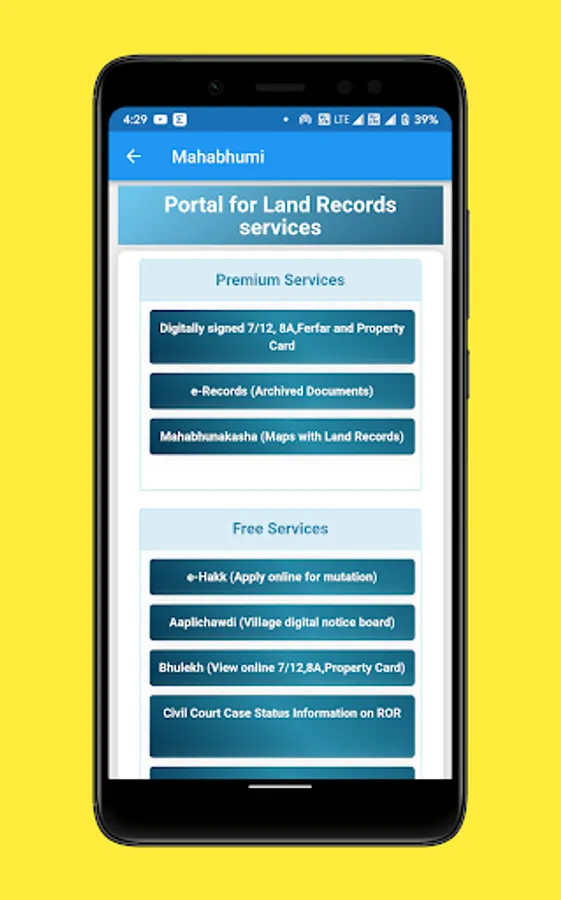 4:29 LTE 39%

Mahabhumi

Portal for Land Records services

Premium Services

Digitally signed 7/12, 8A,Ferfar and Property Card

e-Records (Archived Documents)

Mahabhunakasha (Maps with Land Records)

Free Services

e-Hakk (Apply online for mutation)

Aaplichawdi (Village digital notice board)

Bhulekh (View online 7/12,8A,Property Card)

Civil Court Case Status Information on ROR